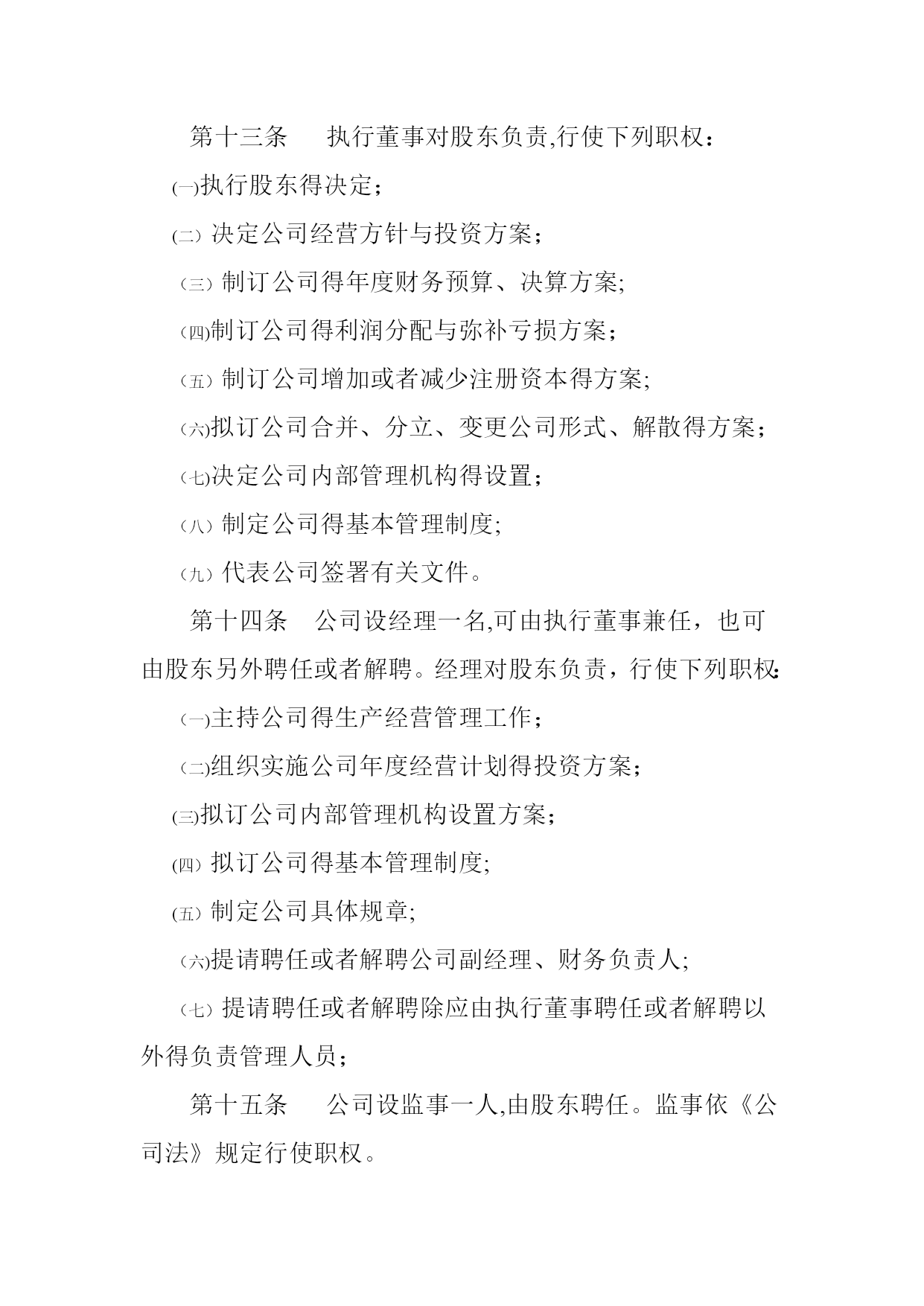 第十三条　执行董事对股东负责,行使下列职权：

㈠执行股东得决定；

㈡ 决定公司经营方针与投资方案；

㈢ 制订公司得年度财务预算、决算方案;

㈣制订公司得利润分配与弥补亏损方案；

㈤ 制订公司增加或者减少注册资本得方案;

㈥拟订公司合并、分立、变更公司形式、解散得方案；

㈦决定公司内部管理机构得设置；

㈧ 制定公司得基本管理制度;

㈨ 代表公司签署有关文件。

第十四条　公司设经理一名,可由执行董事兼任，也可由股东另外聘任或者解聘。经理对股东负责，行使下列职权:

㈠主持公司得生产经营管理工作；

㈡组织实施公司年度经营计划得投资方案；

㈢拟订公司内部管理机构设置方案；

㈣ 拟订公司得基本管理制度;

㈤ 制定公司具体规章;

㈥提请聘任或者解聘公司副经理、财务负责人;

㈦ 提请聘任或者解聘除应由执行董事聘任或者解聘以外得负责管理人员；

第十五条　公司设监事一人,由股东聘任。监事依《公司法》规定行使职权。